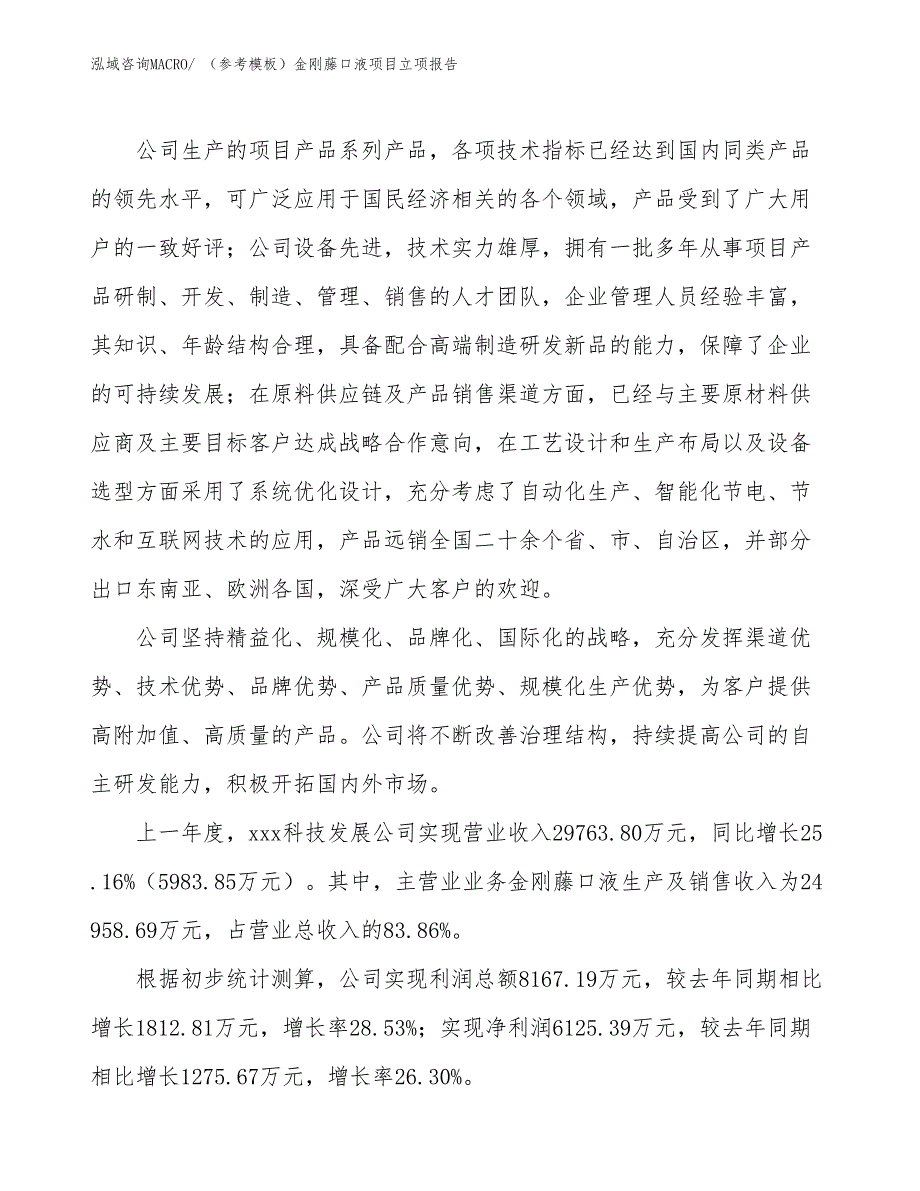 泓域咨询MACRO/ （参考模板）金刚藤口液项目立项报告

公司生产的项目产品系列产品，各项技术指标已经达到国内同类产品的领先水平，可广泛应用于国民经济相关的各个领域，产品受到了广大用户的一致好评；公司设备先进，技术实力雄厚，拥有一批多年从事项目产品研制、开发、制造、管理、销售的人才团队，企业管理人员经验丰富，其知识、年龄结构合理，具备配合高端制造研发新品的能力，保障了企业的可持续发展；在原料供应链及产品销售渠道方面，已经与主要原材料供应商及主要目标客户达成战略合作意向，在工艺设计和生产布局以及设备选型方面采用了系统优化设计，充分考虑了自动化生产、智能化节电、节水和互联网技术的应用，产品远销全国二十余个省、市、自治区，并部分出口东南亚、欧洲各国，深受广大客户的欢迎。

公司坚持精益化、规模化、品牌化、国际化的战略，充分发挥渠道优势、技术优势、品牌优势、产品质量优势、规模化生产优势，为客户提供高附加值、高质量的产品。公司将不断改善治理结构，持续提高公司的自主研发能力，积极开拓国内外市场。

上一年度，xxx科技发展公司实现营业收入29763.80万元，同比增长25.16%（5983.85万元）。其中，主营业业务金刚藤口液生产及销售收入为24958.69万元，占营业总收入的83.86%。

根据初步统计测算，公司实现利润总额8167.19万元，较去年同期相比增长1812.81万元，增长率28.53%；实现净利润6125.39万元，较去年同期相比增长1275.67万元，增长率26.30%。